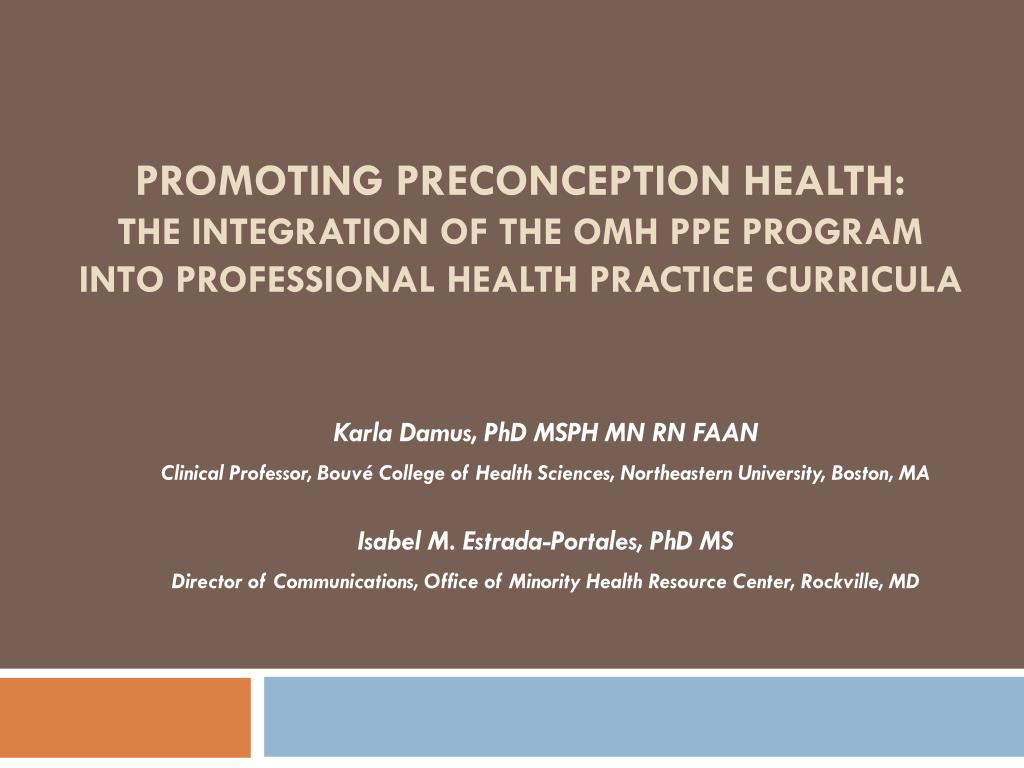 PROMOTING PRECONCEPTION HEALTH:
THE INTEGRATION OF THE OMH PPE PROGRAM INTO PROFESSIONAL HEALTH PRACTICE CURRICULA

Karla Damus, PhD MSPH MN RN FAAN
Clinical Professor, Bouvé College of Health Sciences, Northeastern University, Boston, MA

Isabel M. Estrada-Portales, PhD MS
Director of Communications, Office of Minority Health Resource Center, Rockville, MD